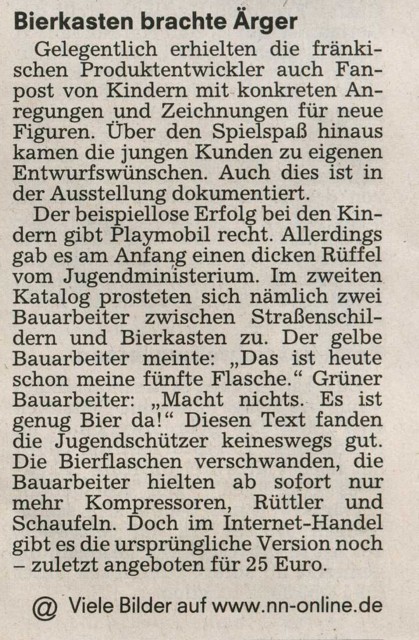 Bierkasten brachte Ärger

Gelegentlich erhielten die fränkischen Produktentwickler auch Fanpost von Kindern mit konkreten Anregungen und Zeichnungen für neue Figuren. Über den Spielspaß hinaus kamen die jungen Kunden zu eigenen Entwurfswünschen. Auch dies ist in der Ausstellung dokumentiert.

Der beispiellose Erfolg bei den Kindern gibt Playmobil recht. Allerdings gab es am Anfang einen dicken Rüffel vom Jugendministerium. Im zweiten Katalog prosteten sich nämlich zwei Bauarbeiter zwischen Straßenschildern und Bierkasten zu. Der gelbe Bauarbeiter meinte: „Das ist heute schon meine fünfte Flasche.“ Grüner Bauarbeiter: „Macht nichts. Es ist genug Bier da!“ Diesen Text fanden die Jugendschützer keineswegs gut. Die Bierflaschen verschwanden, die Bauarbeiter hielten ab sofort nur mehr Kompressoren, Rüttler und Schaufeln. Doch im Internet-Handel gibt es die ursprüngliche Version noch – zuletzt angeboten für 25 Euro.

@ Viele Bilder auf www.nn-online.de